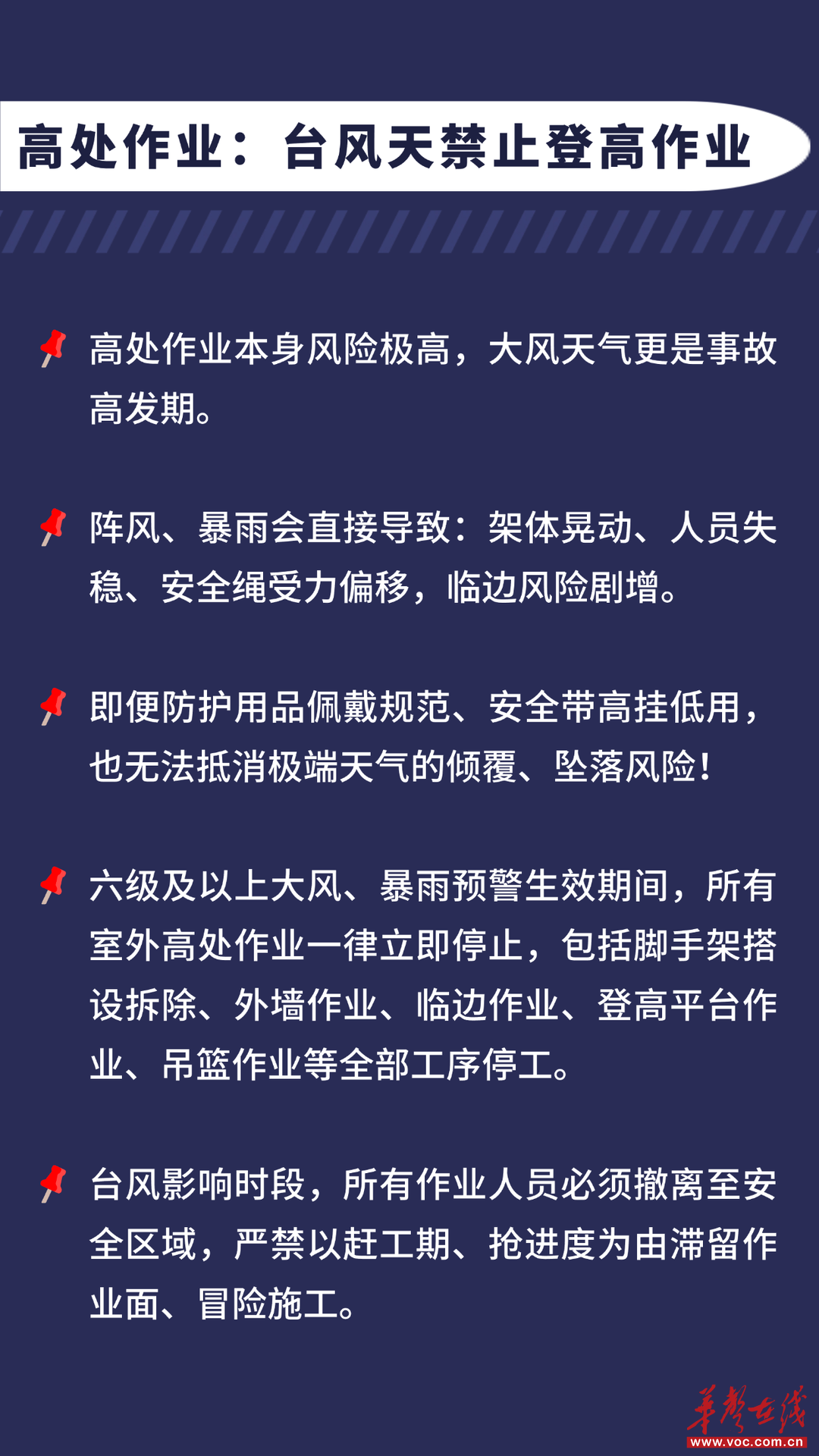 高处作业：台风天禁止登高作业

高处作业本身风险极高，大风天气更是事故高发期。

阵风、暴雨会直接导致：架体晃动、人员失稳、安全绳受力偏移，临边风险剧增。

即便防护用品佩戴规范、安全带高挂低用，也无法抵消极端天气的倾覆、坠落风险！

六级及以上大风、暴雨预警生效期间，所有室外高处作业一律立即停止，包括脚手架搭设拆除、外墙作业、临边作业、登高平台作业、吊篮作业等全部工序停工。

台风影响时段，所有作业人员必须撤离至安全区域，严禁以赶工期、抢进度为由滞留作业面、冒险施工。

华声在线
www.voc.com.cn